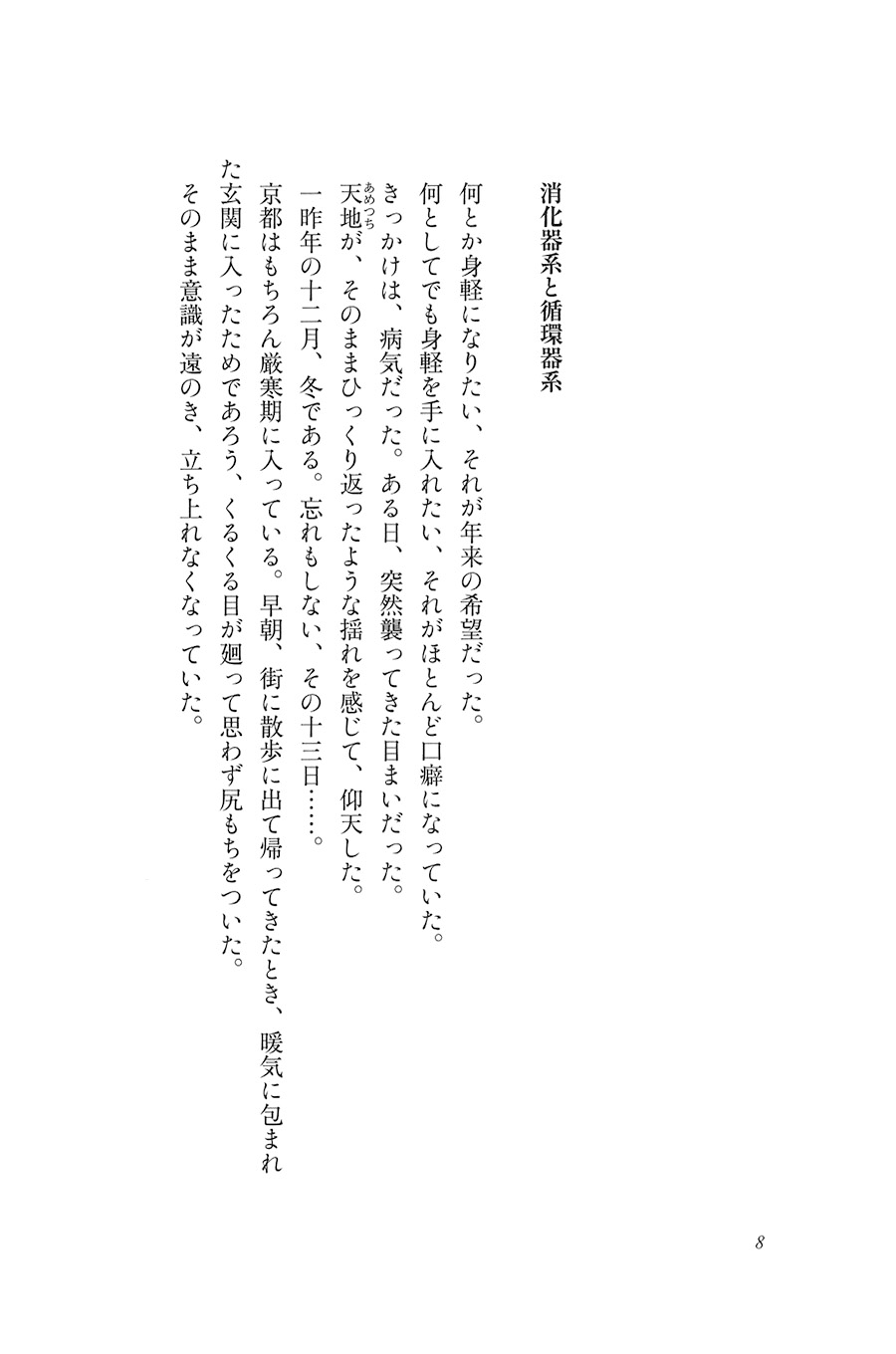 消化器系と循環器系

何とか身軽になりたい、それが年来の希望だった。

何としてでも身軽を手に入れたい、それがほとんど口癖になっていた。

きっかけは、病気だった。ある日、突然襲ってきた目まいだった。

天地（あめつち）が、そのままひっくり返ったような揺れを感じて、仰天した。

一昨年の十二月、冬である。忘れもしない、その十三日……。

京都はもちろん厳寒期に入っている。早朝、街に散歩に出て帰ってきたとき、暖気に包まれた玄関に入ったためであろう、くるくる目が廻って思わず尻もちをついた。

そのまま意識が遠のき、立ち上れなくなっていた。

8